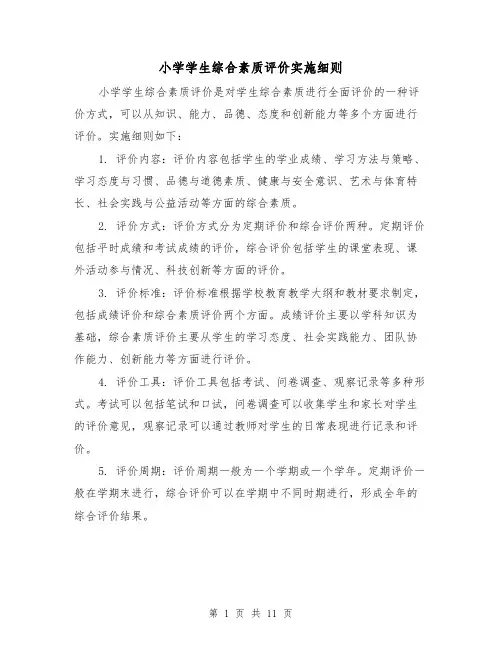 小学学生综合素质评价实施细则

小学学生综合素质评价是对学生综合素质进行全面评价的一种评价方式，可以从知识、能力、品德、态度和创新能力等多个方面进行评价。实施细则如下：

1. 评价内容：评价内容包括学生的学业成绩、学习方法与策略、学习态度与习惯、品德与道德素质、健康与安全意识、艺术与体育特长、社会实践与公益活动等方面的综合素质。

2. 评价方式：评价方式分为定期评价和综合评价两种。定期评价包括平时成绩和考试成绩的评价，综合评价包括学生的课堂表现、课外活动参与情况、科技创新等方面的评价。

3. 评价标准：评价标准根据学校教育教学大纲和教材要求制定，包括成绩评价和综合素质评价两个方面。成绩评价主要以学科知识为基础，综合素质评价主要从学生的学习态度、社会实践能力、团队协作能力、创新能力等方面进行评价。

4. 评价工具：评价工具包括考试、问卷调查、观察记录等多种形式。考试可以包括笔试和口试，问卷调查可以收集学生和家长对学生的评价意见，观察记录可以通过教师对学生的日常表现进行记录和评价。

5. 评价周期：评价周期一般为一个学期或一个学年。定期评价一般在学期末进行，综合评价可以在学期中不同时期进行，形成全年的综合评价结果。

第 1 页 共 11 页